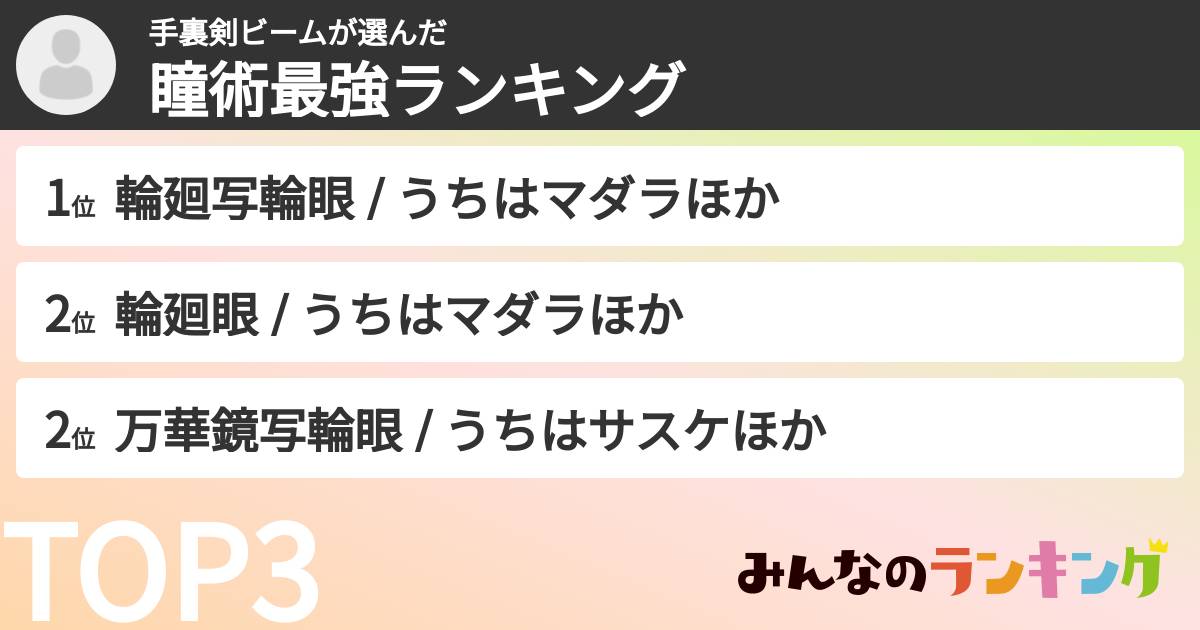 手裏剣ビームが選んだ
瞳術最強ランキング

1位 輪廻写輪眼 / うちはマダラほか

2位 輪廻眼 / うちはマダラほか

2位 万華鏡写輪眼 / うちはサスケほか

TOP3

みんなのランキング